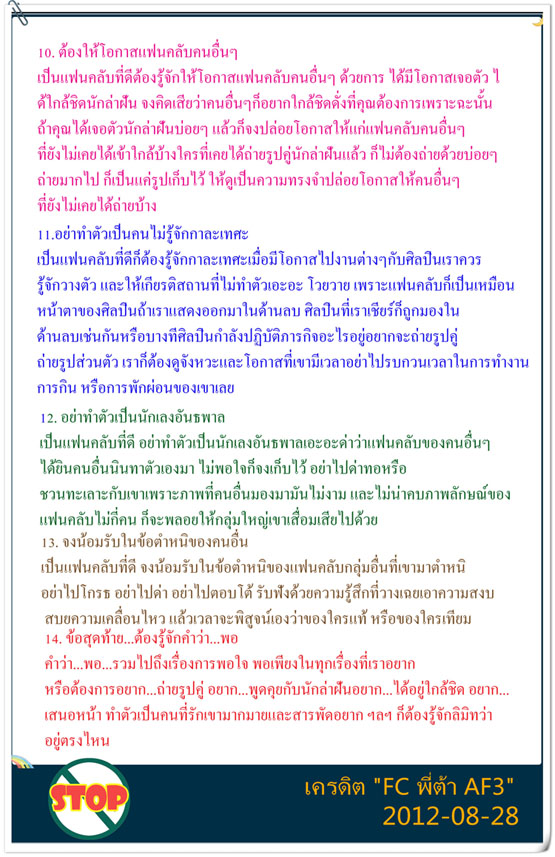 10. ต้องให้โอกาสแฟนคลับคนอื่นๆ

เป็นแฟนคลับที่ดีต้องรู้จักให้โอกาสแฟนคลับคนอื่นๆ ด้วยการ ได้มีโอกาสเจอตัว ได้ใกล้ชิดนักล่าฝัน จงคิดเสียว่าคนอื่นๆก็อยากใกล้ชิดดั่งที่คุณต้องการเพราะฉะนั้นถ้าคุณได้เจอตัวนักล่าฝันบ่อยๆ แล้วก็จงปล่อยโอกาสให้แก่แฟนคลับคนอื่นๆที่ยังไม่เคยได้เข้าใกล้บ้างใครที่เคยได้ถ่ายรูปคู่นักล่าฝันแล้ว ก็ไม่ต้องถ่ายด้วยบ่อยๆถ่ายมากไป ก็เป็นแค่รูปเก็บไว้ ให้ดูเป็นความทรงจำปล่อยโอกาสให้คนอื่นๆที่ยังไม่เคยได้ถ่ายบ้าง

11.อย่าทำตัวเป็นคนไม่รู้จักกาละเทศะ

เป็นแฟนคลับที่ดีก็ต้องรู้จักกาละเทศะเมื่อมีโอกาสไปงานต่างๆกับศิลปินเราควรรู้จักวางตัว และให้เกียรติสถานที่ไม่ทำตัวเอะอะ โวยวาย เพราะแฟนคลับก็เป็นเหมือนหน้าตาของศิลปินถ้าเราแสดงออกมาในด้านลบ ศิลปินที่เราเชียร์ก็ถูกมองในด้านลบเช่นกันหรือบางทีศิลปินกำลังปฏิบัติภารกิจอะไรอยู่อยากจะถ่ายรูปคู่ถ่ายรูปส่วนตัว เราก็ต้องดูจังหวะและโอกาสที่เขามีเวลาอย่าไปรบกวนเวลาในการทำงานการกิน หรือการพักผ่อนของเขาเลย

12. อย่าทำตัวเป็นนักเลงอันธพาล

เป็นแฟนคลับที่ดี อย่าทำตัวเป็นนักเลงอันธพาลเอะอะด่าว่าแฟนคลับของคนอื่นๆได้ยินคนอื่นนินทาตัวเองมา ไม่พอใจก็จงเก็บไว้ อย่าไปด่าทอหรือชวนทะเลาะกับเขาเพราะภาพที่คนอื่นมองมามันไม่งาม และไม่น่าคบภาพลักษณ์ของแฟนคลับไม่กี่คน ก็จะพลอยให้กลุ่มใหญ่เขาเสื่อมเสียไปด้วย

13. จงน้อมรับในข้อตำหนิของคนอื่น

เป็นแฟนคลับที่ดี จงน้อมรับในข้อตำหนิของแฟนคลับกลุ่มอื่นที่เขามาตำหนิอย่าไปโกรธ อย่าไปด่า อย่าไปตอบโต้ รับฟังด้วยความรู้สึกที่วางเฉยเอาความสงบสยบความเคลื่อนไหว แล้วเวลาจะพิสูจน์เองว่าของใครแท้ หรือของใครเทียม

14. ข้อสุดท้าย...ต้องรู้จักคำว่า...พอ

คำว่า...พอ...รวมไปถึงเรื่องการพอใจ พอเพียงในทุกเรื่องที่เราอยากหรือต้องการอยาก...ถ่ายรูปคู่ อยาก...พูดคุยกับนักล่าฝันอยาก...ได้อยู่ใกล้ชิด อยาก...เสนอหน้า ทำตัวเป็นคนที่รักเขามากมายและสารพัดอยาก ฯลฯ ก็ต้องรู้จักลิมิทว่าอยู่ตรงไหน

STOP

เครดิต "FC พี่ต้า AF3"
2012-08-28